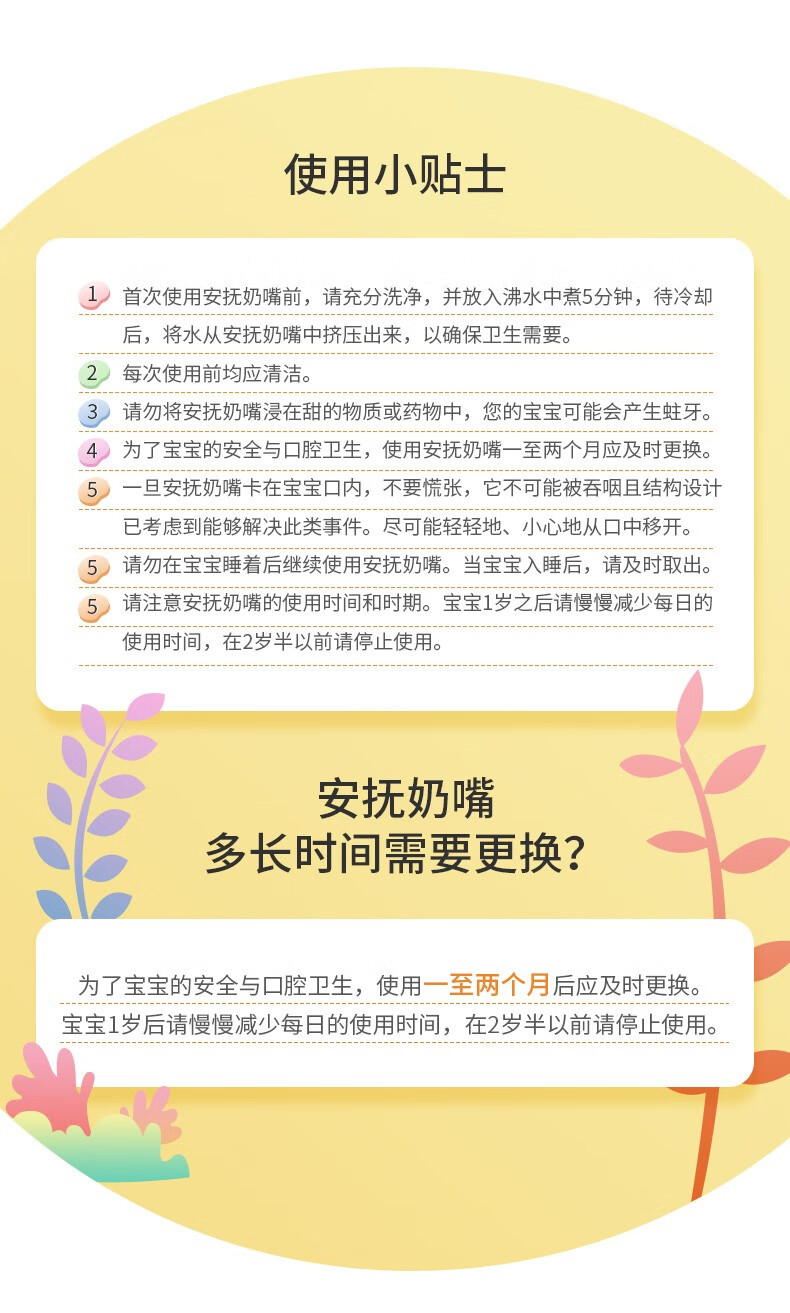 使用小贴士

1 首次使用安抚奶嘴前，请充分洗净，并放入沸水中煮5分钟，待冷却后，将水从安抚奶嘴中挤压出来，以确保卫生需要。

2 每次使用前均应清洁。

3 请勿将安抚奶嘴浸在甜的物质或药物中，您的宝宝可能会产生蛀牙。

4 为了宝宝的安全与口腔卫生，使用安抚奶嘴一至两个月应及时更换。

5 一旦安抚奶嘴卡在宝宝口内，不要慌张，它不可能被吞咽且结构设计已考虑到能够解决此类事件。尽可能轻轻地、小心地从口中移开。

5 请勿在宝宝睡着后继续使用安抚奶嘴。当宝宝入睡后，请及时取出。

5 请注意安抚奶嘴的使用时间和时期。宝宝1岁之后请慢慢减少每日的使用时间，在2岁半以前请停止使用。

安抚奶嘴
多长时间需要更换？

为了宝宝的安全与口腔卫生，使用一至两个月后应及时更换。
宝宝1岁后请慢慢减少每日的使用时间，在2岁半以前请停止使用。